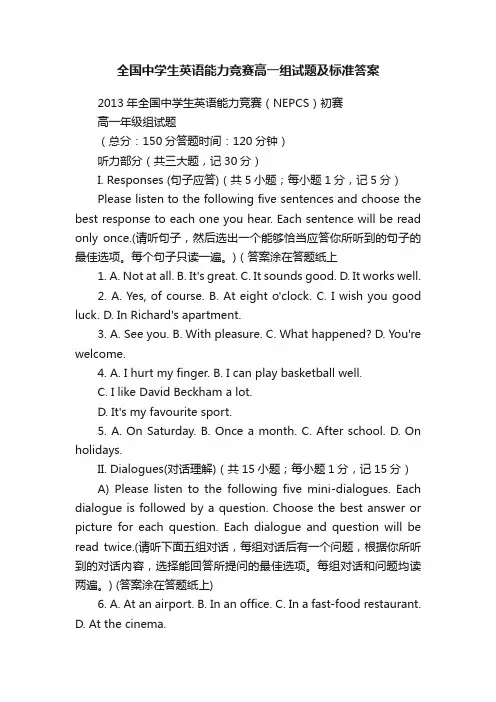 全国中学生英语能力竞赛高一组试题及标准答案

2013 年全国中学生英语能力竞赛（NEPCS）初赛

高一年级组试题

（总分：150 分答题时间：120 分钟）

听力部分（共三大题，记 30 分）

I. Responses (句子应答)（共 5 小题；每小题 1 分，记 5 分）

Please listen to the following five sentences and choose the best response to each one you hear. Each sentence will be read only once.(请听句子，然后选出一个能够恰当应答你所听到的句子的最佳选项。每个句子只读一遍。)（答案涂在答题纸上

1. A. Not at all. B. It's great. C. It sounds good. D. It works well.

2. A. Yes, of course. B. At eight o'clock. C. I wish you good luck. D. In Richard's apartment.

3. A. See you. B. With pleasure. C. What happened? D. You're welcome.

4. A. I hurt my finger. B. I can play basketball well.

C. I like David Beckham a lot.

D. It's my favourite sport.

5. A. On Saturday. B. Once a month. C. After school. D. On holidays.

II. Dialogues(对话理解)（共 15 小题；每小题 1 分，记 15 分）

A) Please listen to the following five mini-dialogues. Each dialogue is followed by a question. Choose the best answer or picture for each question. Each dialogue and question will be read twice.(请听下面五组对话，每组对话后有一个问题，根据你所听到的对话内容，选择能回答所提问的最佳选项。每组对话和问题均读两遍。) (答案涂在答题纸上)

6. A. At an airport. B. In an office. C. In a fast-food restaurant. D. At the cinema.